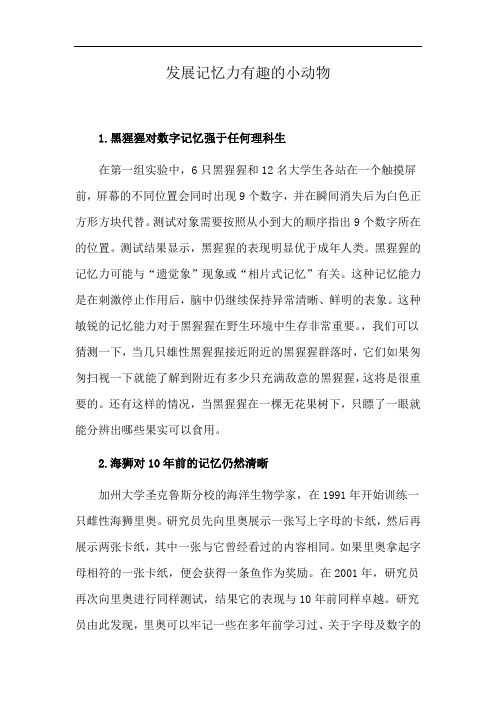 发展记忆力有趣的小动物

1.黑猩猩对数字记忆强于任何理科生

在第一组实验中，6只黑猩猩和12名大学生各站在一个触摸屏前，屏幕的不同位置会同时出现9个数字，并在瞬间消失后为白色正方形方块代替。测试对象需要按照从小到大的顺序指出9个数字所在的位置。测试结果显示，黑猩猩的表现明显优于成年人类。黑猩猩的记忆力可能与“遗觉象”现象或“相片式记忆”有关。这种记忆能力是在刺激停止作用后，脑中仍继续保持异常清晰、鲜明的表象。这种敏锐的记忆能力对于黑猩猩在野生环境中生存非常重要。我们可以猜测一下，当几只雄性黑猩猩接近附近的黑猩猩群落时，它们如果匆匆扫视一下就能了解到附近有多少只充满敌意的黑猩猩，这将是很重要的。还有这样的情况，当黑猩猩在一棵无花果树下，只瞟了一眼就能分辨出哪些果实可以食用。

2.海狮对10年前的记忆仍然清晰

加州大学圣克鲁斯分校的海洋生物学家，在1991年开始训练一只雌性海狮里奥。研究员先向里奥展示一张写上字母的卡纸，然后再展示两张卡纸，其中一张与它曾经看过的内容相同。如果里奥拿起字母相符的一张卡纸，便会获得一条鱼作为奖励。在2001年，研究员再次向里奥进行同样测试，结果它的表现与10年前同样卓越。研究员由此发现，里奥可以牢记一些在多年前学习过、关于字母及数字的